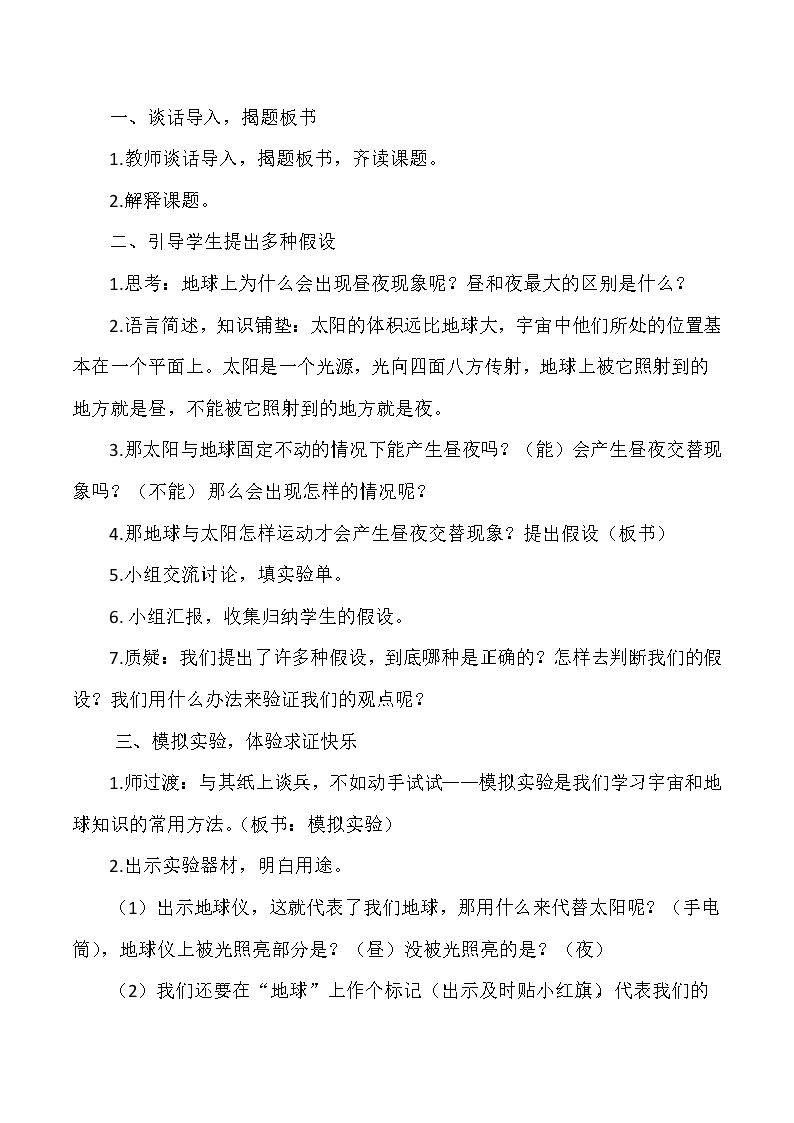 一、谈话导入，揭题板书

1.教师谈话导入，揭题板书，齐读课题。

2.解释课题。

二、引导学生提出多种假设

1.思考：地球上为什么会出现昼夜现象呢？昼和夜最大的区别是什么？

2.语言简述，知识铺垫：太阳的体积远比地球大，宇宙中他们所处的位置基本在一个平面上。太阳是一个光源，光向四面八方传射，地球上被它照射到的地方就是昼，不能被它照射到的地方就是夜。

3.那太阳与地球固定不动的情况下能产生昼夜吗？（能）会产生昼夜交替现象吗？（不能）那么会出现怎样的情况呢？

4.那地球与太阳怎样运动才会产生昼夜交替现象？提出假设（板书）

5.小组交流讨论，填实验单。

6.小组汇报，收集归纳学生的假设。

7.质疑：我们提出了许多种假设，到底哪种是正确的？怎样去判断我们的假设？我们用什么办法来验证我们的观点呢？

三、模拟实验，体验求证快乐

1.师过渡：与其纸上谈兵，不如动手试试——模拟实验是我们学习宇宙和地球知识的常用方法。（板书：模拟实验）

2.出示实验器材，明白用途。

（1）出示地球仪，这就代表了我们地球，那用什么来代替太阳呢？（手电筒），地球仪上被光照亮部分是？（昼）没被光照亮的是？（夜）

（2）我们还要在“地球”上作个标记（出示及时贴小红旗）代表我们的